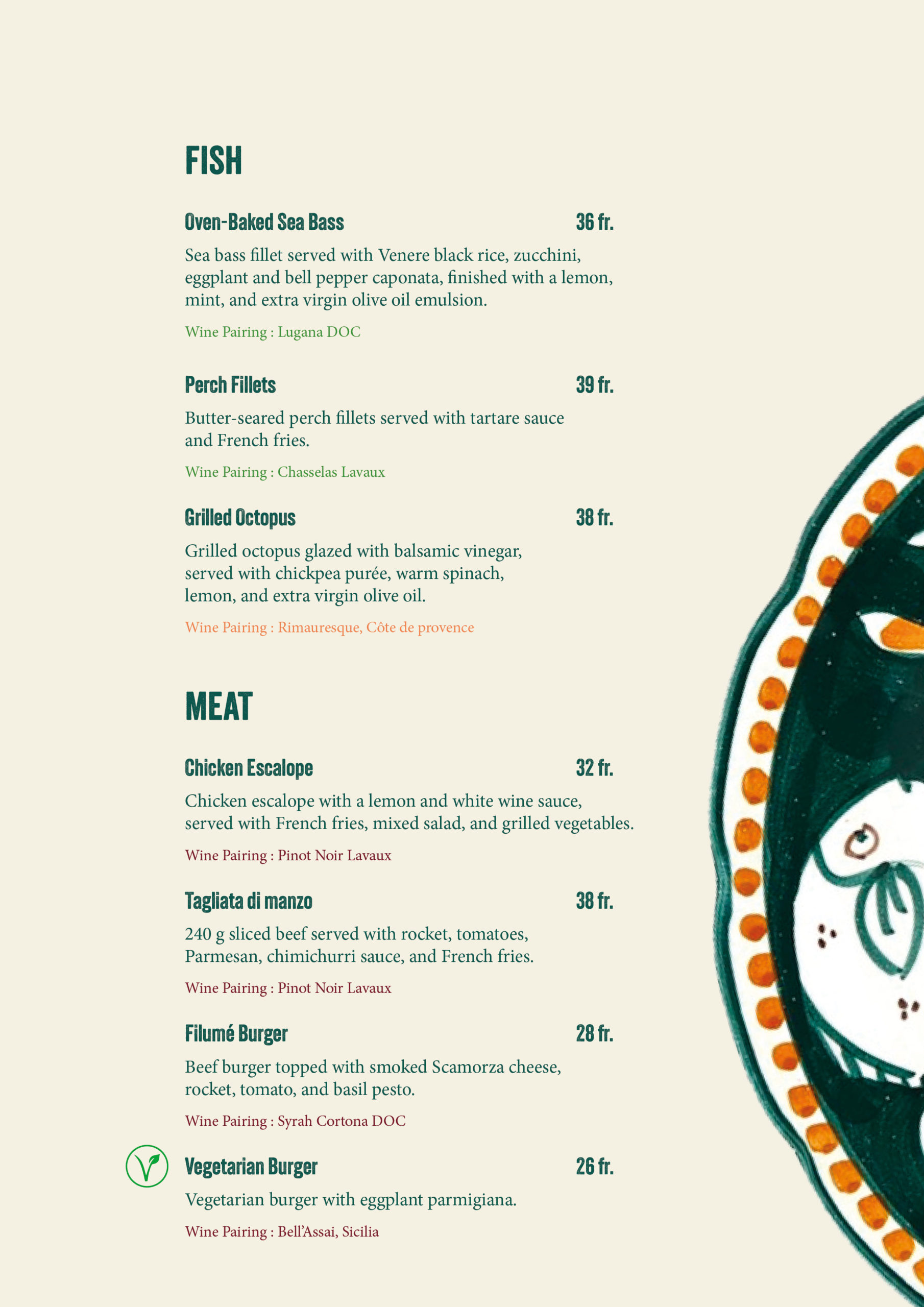 FISH

Oven-Baked Sea Bass 36 fr.

Sea bass fillet served with Venere black rice, zucchini, eggplant and bell pepper caponata, finished with a lemon, mint, and extra virgin olive oil emulsion.

Wine Pairing : Lugana DOC

Perch Fillets 39 fr.

Butter-seared perch fillets served with tartare sauce and French fries.

Wine Pairing : Chasselas Lavaux

Grilled Octopus 38 fr.

Grilled octopus glazed with balsamic vinegar, served with chickpea purée, warm spinach, lemon, and extra virgin olive oil.

Wine Pairing : Rimauresque, Côte de provence

MEAT

Chicken Escalope 32 fr.

Chicken escalope with a lemon and white wine sauce, served with French fries, mixed salad, and grilled vegetables.

Wine Pairing : Pinot Noir Lavaux

Tagliata di manzo 38 fr.

240 g sliced beef served with rocket, tomatoes, Parmesan, chimichurri sauce, and French fries.

Wine Pairing : Pinot Noir Lavaux

Filumé Burger 28 fr.

Beef burger topped with smoked Scamorza cheese, rocket, tomato, and basil pesto.

Wine Pairing : Syrah Cortona DOC

Vegetarian Burger 26 fr.

Vegetarian burger with eggplant parmigiana.

Wine Pairing : Bell'Assai, Sicilia